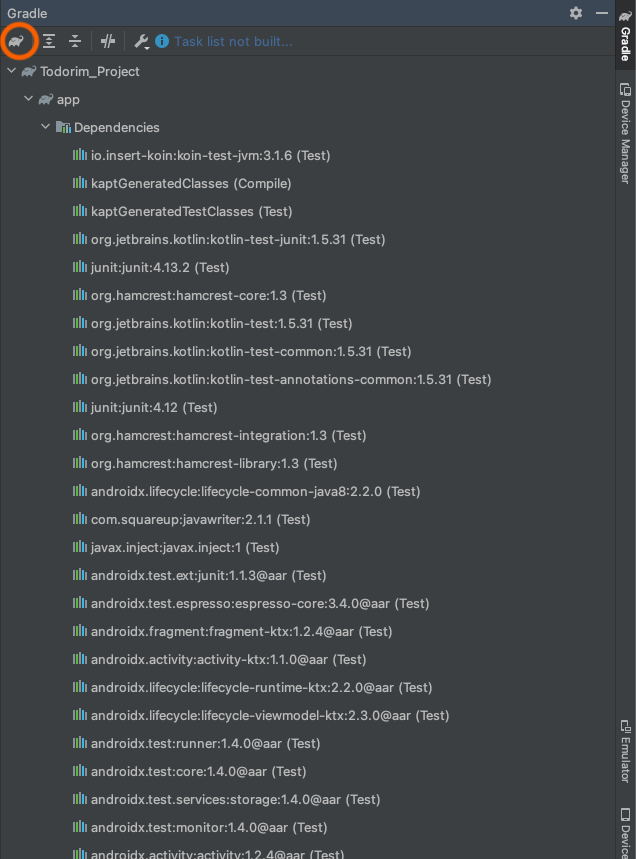 Gradle

Task list not built...

Todorim_Project
app
Dependencies
io.insert-koin:koin-test-jvm:3.1.6 (Test)
kaptGeneratedClasses (Compile)
kaptGeneratedTestClasses (Test)
org.jetbrains.kotlin:kotlin-test-junit:1.5.31 (Test)
junit:junit:4.13.2 (Test)
org.hamcrest:hamcrest-core:1.3 (Test)
org.jetbrains.kotlin:kotlin-test:1.5.31 (Test)
org.jetbrains.kotlin:kotlin-test-common:1.5.31 (Test)
org.jetbrains.kotlin:kotlin-test-annotations-common:1.5.31 (Test)
junit:junit:4.12 (Test)
org.hamcrest:hamcrest-integration:1.3 (Test)
org.hamcrest:hamcrest-library:1.3 (Test)
androidx.lifecycle:lifecycle-common-java8:2.2.0 (Test)
com.squareup:javawriter:2.1.1 (Test)
javax.inject:javax.inject:1 (Test)
androidx.test.ext:junit:1.1.3@aar (Test)
androidx.test.espresso:espresso-core:3.4.0@aar (Test)
androidx.fragment:fragment-ktx:1.2.4@aar (Test)
androidx.activity:activity-ktx:1.1.0@aar (Test)
androidx.lifecycle:lifecycle-runtime-ktx:2.2.0@aar (Test)
androidx.lifecycle:lifecycle-viewmodel-ktx:2.3.0@aar (Test)
androidx.test:runner:1.4.0@aar (Test)
androidx.test:core:1.4.0@aar (Test)
androidx.test.services:storage:1.4.0@aar (Test)
androidx.test:monitor:1.4.0@aar (Test)
androidx.activity:activity:1.2.4@aar (Test)

Gradle
Device Manager
Emulator
Device